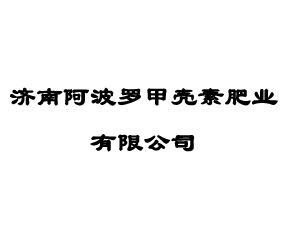 济南阿波罗甲壳素肥业

有限公司